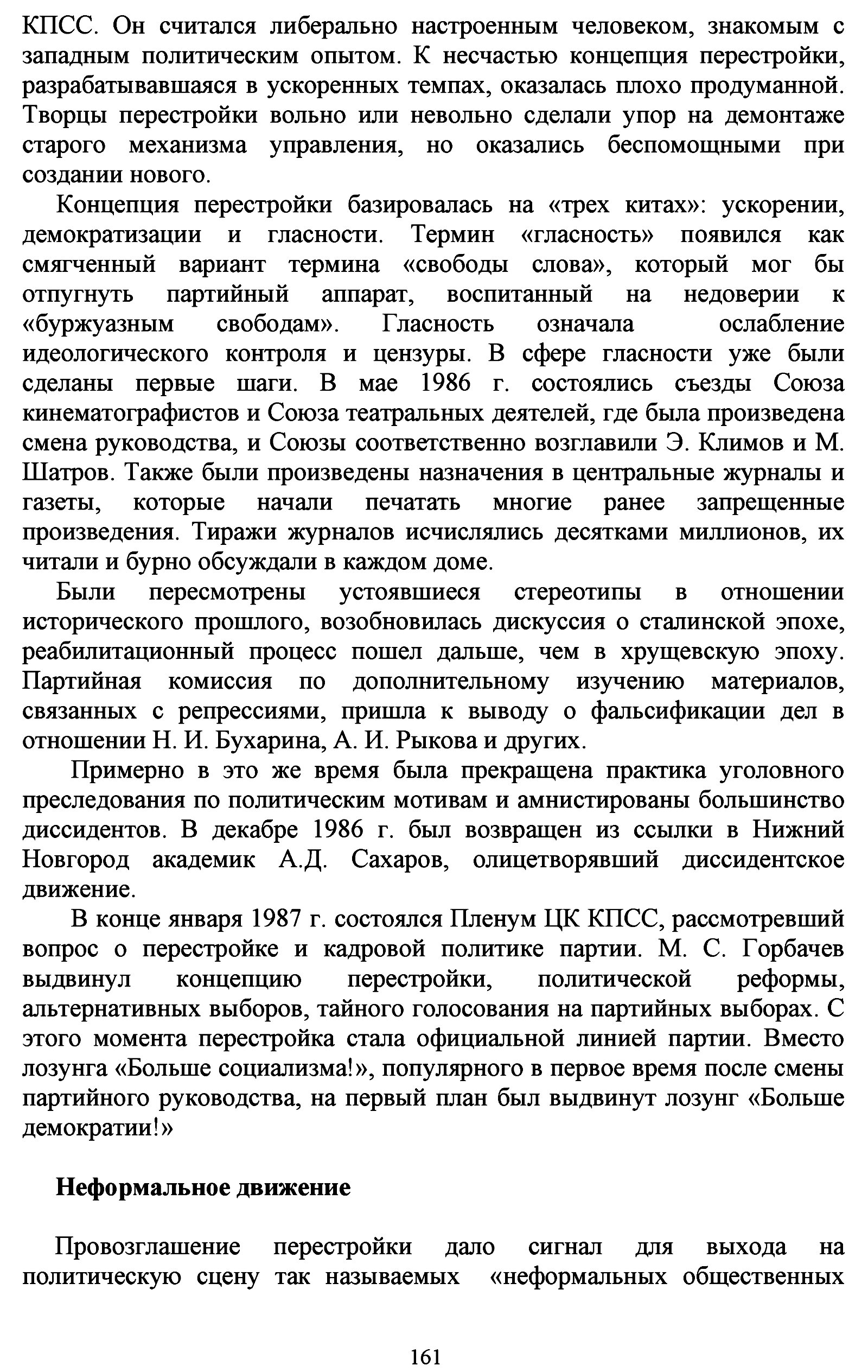 КПСС. Он считался либерально настроенным человеком, знакомым с западным политическим опытом. К несчастью концепция перестройки, разрабатывавшаяся в ускоренных темпах, оказалась плохо продуманной. Творцы перестройки вольно или невольно сделали упор на демонтаже старого механизма управления, но оказались беспомощными при создании нового.

Концепция перестройки базировалась на «трех китах»: ускорении, демократизации и гласности. Термин «гласность» появился как смягченный вариант термина «свободы слова», который мог бы отпугнуть партийный аппарат, воспитанный на недоверии к «буржуазным свободам». Гласность означала ослабление идеологического контроля и цензуры. В сфере гласности уже были сделаны первые шаги. В мае 1986 г. состоялись съезды Союза кинематографистов и Союза театральных деятелей, где была произведена смена руководства, и Союзы соответственно возглавили Э. Климов и М. Шатров. Также были произведены назначения в центральные журналы и газеты, которые начали печатать многие ранее запрещенные произведения. Тиражи журналов исчислялись десятками миллионов, их читали и бурно обсуждали в каждом доме.

Были пересмотрены устоявшиеся стереотипы в отношении исторического прошлого, возобновилась дискуссия о сталинской эпохе, реабилитационный процесс пошел дальше, чем в хрущевскую эпоху. Партийная комиссия по дополнительному изучению материалов, связанных с репрессиями, пришла к выводу о фальсификации дел в отношении Н. И. Бухарина, А. И. Рыкова и других.

Примерно в это же время была прекращена практика уголовного преследования по политическим мотивам и амнистированы большинство диссидентов. В декабре 1986 г. был возвращен из ссылки в Нижний Новгород академик А.Д. Сахаров, олицетворявший диссидентское движение.

В конце января 1987 г. состоялся Пленум ЦК КПСС, рассмотревший вопрос о перестройке и кадровой политике партии. М. С. Горбачев выдвинул концепцию перестройки, политической реформы, альтернативных выборов, тайного голосования на партийных выборах. С этого момента перестройка стала официальной линией партии. Вместо лозунга «Больше социализма!», популярного в первое время после смены партийного руководства, на первый план был выдвинут лозунг «Больше демократии!»

Неформальное движение

Провозглашение перестройки дало сигнал для выхода на политическую сцену так называемых «неформальных общественных

161